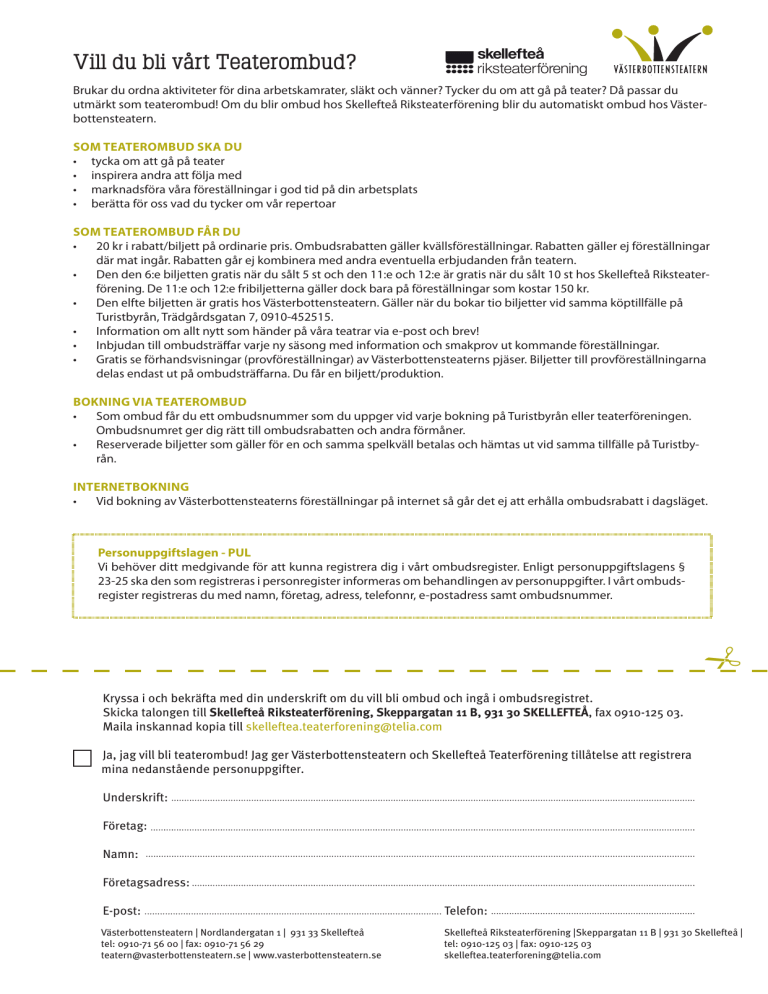 Vill du bli vårt Teaterombud?

skellefteå riksteaterförening

VÄSTERBOTTENSTEATERN

Brukar du ordna aktiviteter för dina arbetskamrater, släkt och vänner? Tycker du om att gå på teater? Då passar du utmärkt som teaterombud! Om du blir ombud hos Skellefteå Riksteaterförening blir du automatiskt ombud hos Västerbottensteatern.

SOM TEATEROMBUD SKA DU
• tycka om att gå på teater
• inspirera andra att följa med
• marknadsföra våra föreställningar i god tid på din arbetsplats
• berätta för oss vad du tycker om vår repertoar

SOM TEATEROMBUD FÅR DU
• 20 kr i rabatt/biljett på ordinarie pris. Ombudsrabatten gäller kvällsföreställningar. Rabatten gäller ej föreställningar där mat ingår. Rabatten går ej kombinera med andra eventuella erbjudanden från teatern.
• Den den 6:e biljetten gratis när du sålt 5 st och den 11:e och 12:e är gratis när du sålt 10 st hos Skellefteå Riksteaterförening. De 11:e och 12:e fribiljetterna gäller dock bara på föreställningar som kostar 150 kr.
• Den elfte biljetten är gratis hos Västerbottensteatern. Gäller när du bokar tio biljetter vid samma köptillfälle på Turistbyrån, Trädgårdsgatan 7, 0910-452515.
• Information om allt nytt som händer på våra teatrar via e-post och brev!
• Inbjudan till ombudsträffar varje ny säsong med information och smakprov ut kommande föreställningar.
• Gratis se förhandsvisningar (provföreställningar) av Västerbottensteaterns pjäser. Biljetter till provföreställningarna delas endast ut på ombudsträffarna. Du får en biljett/produktion.

BOKNING VIA TEATEROMBUD
• Som ombud får du ett ombudsnummer som du uppger vid varje bokning på Turistbyrån eller teaterföreningen. Ombudsnumret ger dig rätt till ombudsrabatten och andra förmåner.
• Reserverade biljetter som gäller för en och samma spelkväll betalas och hämtas ut vid samma tillfälle på Turistbyrån.

INTERNETBOKNING
• Vid bokning av Västerbottensteaterns föreställningar på internet så går det ej att erhålla ombudsrabatt i dagsläget.

Personuppgiftslagen - PUL
Vi behöver ditt medgivande för att kunna registrera dig i vårt ombudsregister. Enligt personuppgiftslagens § 23-25 ska den som registreras i personregister informeras om behandlingen av personuppgifter. I vårt ombudsregister registreras du med namn, företag, adress, telefonnr, e-postadress samt ombudsnummer.

Kryssa i och bekräfta med din underskrift om du vill bli ombud och ingå i ombudsregistret.
Skicka talongen till Skellefteå Riksteaterförening, Skeppargatan 11 B, 931 30 SKELLEFTEÅ, fax 0910-125 03.
Maila inskannad kopia till skelleftea.teaterforening@telia.com

Ja, jag vill bli teaterombud! Jag ger Västerbottensteatern och Skellefteå Teaterförening tillåtelse att registrera mina nedanstående personuppgifter.

Underskrift:

Företag:

Namn:

Företagsadress:

E-post:
Telefon:

Västerbottensteatern | Nordlandergatan 1 | 931 33 Skellefteå
tel: 0910-71 56 00 | fax: 0910-71 56 29
teatern@vasterbottensteatern.se | www.vasterbottensteatern.se

Skellefteå Riksteaterförening |Skeppargatan 11 B | 931 30 Skellefteå |
tel: 0910-125 03 | fax: 0910-125 03
skelleftea.teaterforening@telia.com